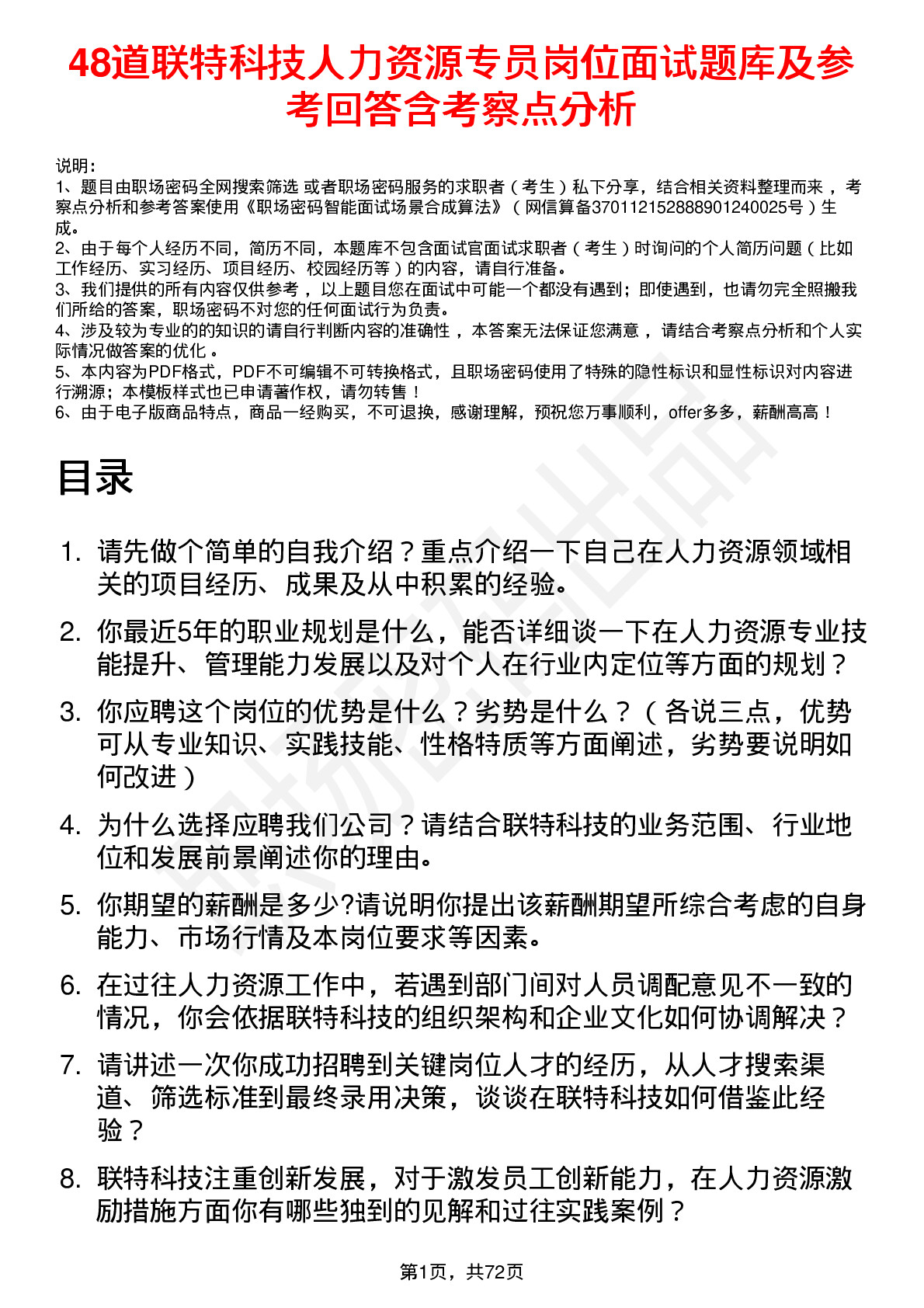 48道联特科技人力资源专员岗位面试题库及参考回答含考察点分析

说明：
1、题目由职场密码全网搜索筛选 或者职场密码服务的求职者（考生）私下分享，结合相关资料整理而来 ，考察点分析和参考答案使用《职场密码智能面试场景合成算法》（网信算备370112152888901240025号）生成。
2、由于每个人经历不同，简历不同，本题库不包含面试官面试求职者（考生）时询问的个人简历问题（比如工作经历、实习经历、项目经历、校园经历等）的内容，请自行准备。
3、我们提供的所有内容仅供参考 ，以上题目您在面试中可能一个都没有遇到；即使遇到，也请勿完全照搬我们所给的答案，职场密码不对您的任何面试行为负责。
4、涉及较为专业的的知识的请自行判断内容的准确性 ，本答案无法保证您满意 ，请结合考察点分析和个人实际情况做答案的优化 。
5、本内容为PDF格式，PDF不可编辑不可转换格式，且职场密码使用了特殊的隐性标识和显性标识对内容进行溯源；本模板样式也已申请著作权，请勿转售！
6、由于电子版商品特点，商品一经购买，不可退换，感谢理解，预祝您万事顺利，offer多多，薪酬高高！

目录

1. 请先做个简单的自我介绍？重点介绍一下自己在人力资源领域相关的项目经历、成果及从中积累的经验。
2. 你最近5年的职业规划是什么，能否详细谈一下在人力资源专业技能提升、管理能力发展以及对个人在行业内定位等方面的规划？
3. 你应聘这个岗位的优势是什么？劣势是什么？（各说三点，优势可从专业知识、实践技能、性格特质等方面阐述，劣势要说明如何改进）
4. 为什么选择应聘我们公司？请结合联特科技的业务范围、行业地位和发展前景阐述你的理由。
5. 你期望的薪酬是多少?请说明你提出该薪酬期望所综合考虑的自身能力、市场行情及本岗位要求等因素。
6. 在过往人力资源工作中，若遇到部门间对人员调配意见不一致的情况，你会依据联特科技的组织架构和企业文化如何协调解决？
7. 请讲述一次你成功招聘到关键岗位人才的经历，从人才搜索渠道、筛选标准到最终录用决策，谈谈在联特科技如何借鉴此经验？
8. 联特科技注重创新发展，对于激发员工创新能力，在人力资源激励措施方面你有哪些独到的见解和过往实践案例？

第1页，共72页